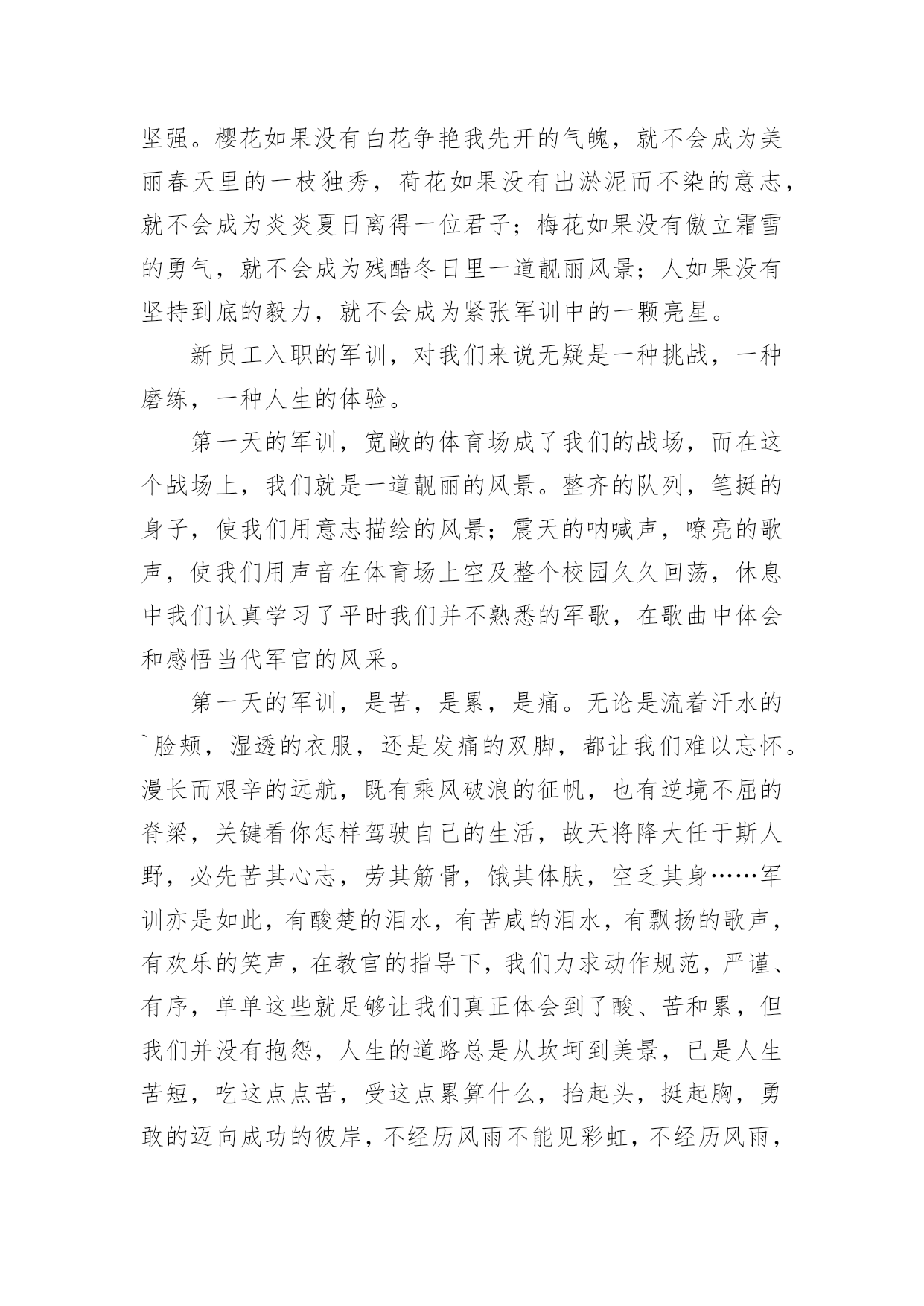 坚强。樱花如果没有白花争艳我先开的气魄，就不会成为美丽春天里的一枝独秀，荷花如果没有出淤泥而不染的意志，就不会成为炎炎夏日离得一位君子；梅花如果没有傲立霜雪的勇气，就不会成为残酷冬日里一道靓丽风景；人如果没有坚持到底的毅力，就不会成为紧张军训中的一颗亮星。

新员工入职的军训，对我们来说无疑是一种挑战，一种磨练，一种人生的体验。

第一天的军训，宽敞的体育场成了我们的战场，而在这个战场上，我们就是一道靓丽的风景。整齐的队列，笔挺的身子，使我们用意志描绘的风景；震天的呐喊声，嘹亮的歌声，使我们用声音在体育场上空及整个校园久久回荡，休息中我们认真学习了平时我们并不熟悉的军歌，在歌曲中体会和感悟当代军官的风采。

第一天的军训，是苦，是累，是痛。无论是流着汗水的`脸颊，湿透的衣服，还是发痛的双脚，都让我们难以忘怀。漫长而艰辛的远航，既有乘风破浪的征帆，也有逆境不屈的脊梁，关键看你怎样驾驶自己的生活，故天将降大任于斯人野，必先苦其心志，劳其筋骨，饿其体肤，空乏其身……军训亦是如此，有酸楚的泪水，有苦咸的泪水，有飘扬的歌声，有欢乐的笑声，在教官的指导下，我们力求动作规范，严谨、有序，单单这些就足够让我们真正体会到了酸、苦和累，但我们并没有抱怨，人生的道路总是从坎坷到美景，已是人生苦短，吃这点点苦，受这点累算什么，抬起头，挺起胸，勇敢的迈向成功的彼岸，不经历风雨不能见彩虹，不经历风雨，